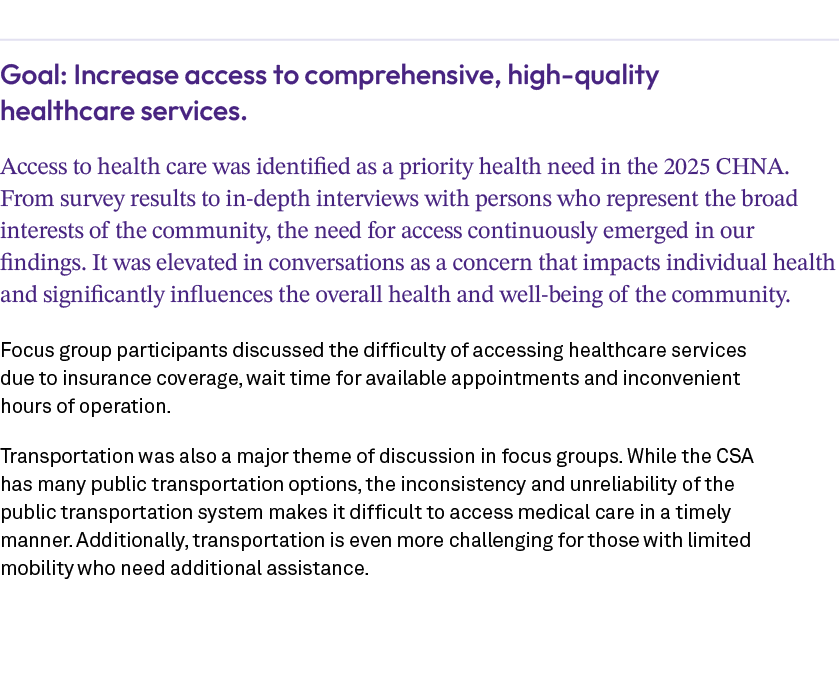 Goal: Increase access to comprehensive, high-quality healthcare services.

Access to health care was identified as a priority health need in the 2025 CHNA. From survey results to in-depth interviews with persons who represent the broad interests of the community, the need for access continuously emerged in our findings. It was elevated in conversations as a concern that impacts individual health and significantly influences the overall health and well-being of the community.

Focus group participants discussed the difficulty of accessing healthcare services due to insurance coverage, wait time for available appointments and inconvenient hours of operation.

Transportation was also a major theme of discussion in focus groups. While the CSA has many public transportation options, the inconsistency and unreliability of the public transportation system makes it difficult to access medical care in a timely manner. Additionally, transportation is even more challenging for those with limited mobility who need additional assistance.